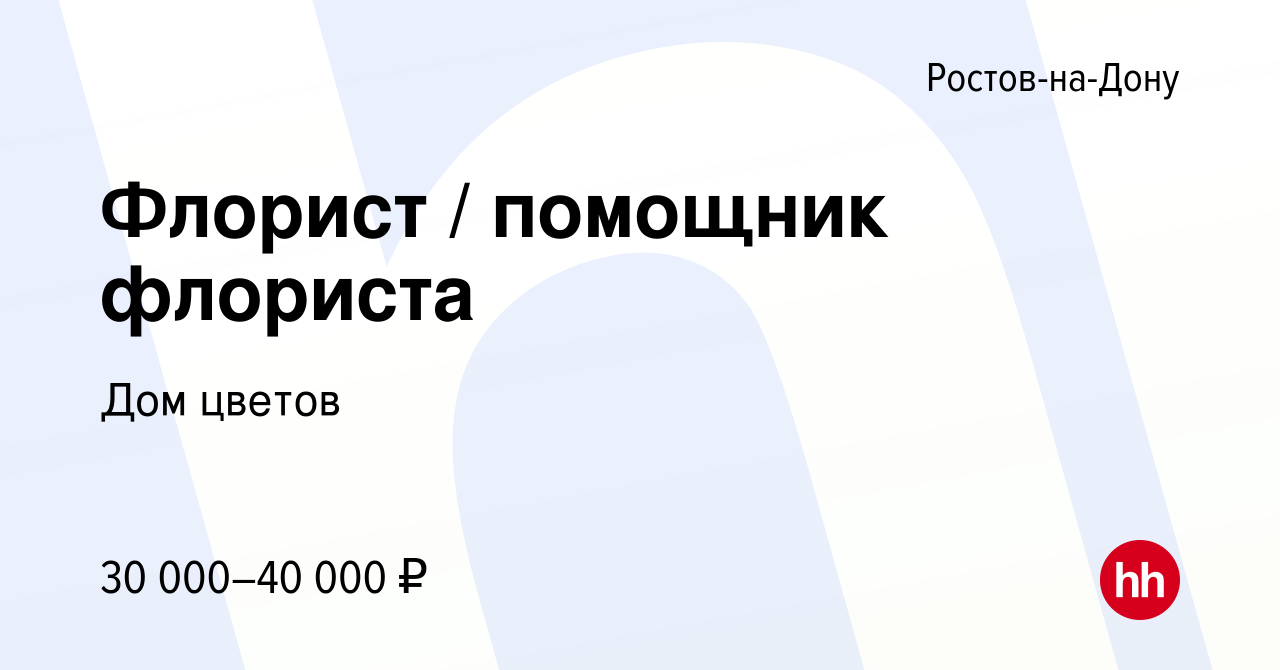 Ростов-на-Дону

Флорист / помощник флориста

Дом цветов

30 000–40 000 ₽

hh